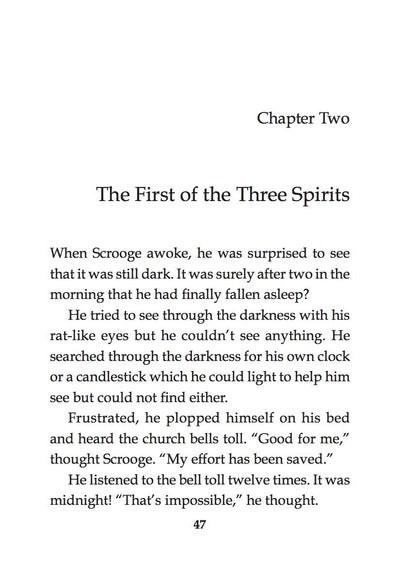 Chapter Two

The First of the Three Spirits

When Scrooge awoke, he was surprised to see that it was still dark. It was surely after two in the morning that he had finally fallen asleep?

He tried to see through the darkness with his rat-like eyes but he couldn't see anything. He searched through the darkness for his own clock or a candlestick which he could light to help him see but could not find either.

Frustrated, he plopped himself on his bed and heard the church bells toll. "Good for me," thought Scrooge. "My effort has been saved."

He listened to the bell toll twelve times. It was midnight! "That's impossible," he thought.

47